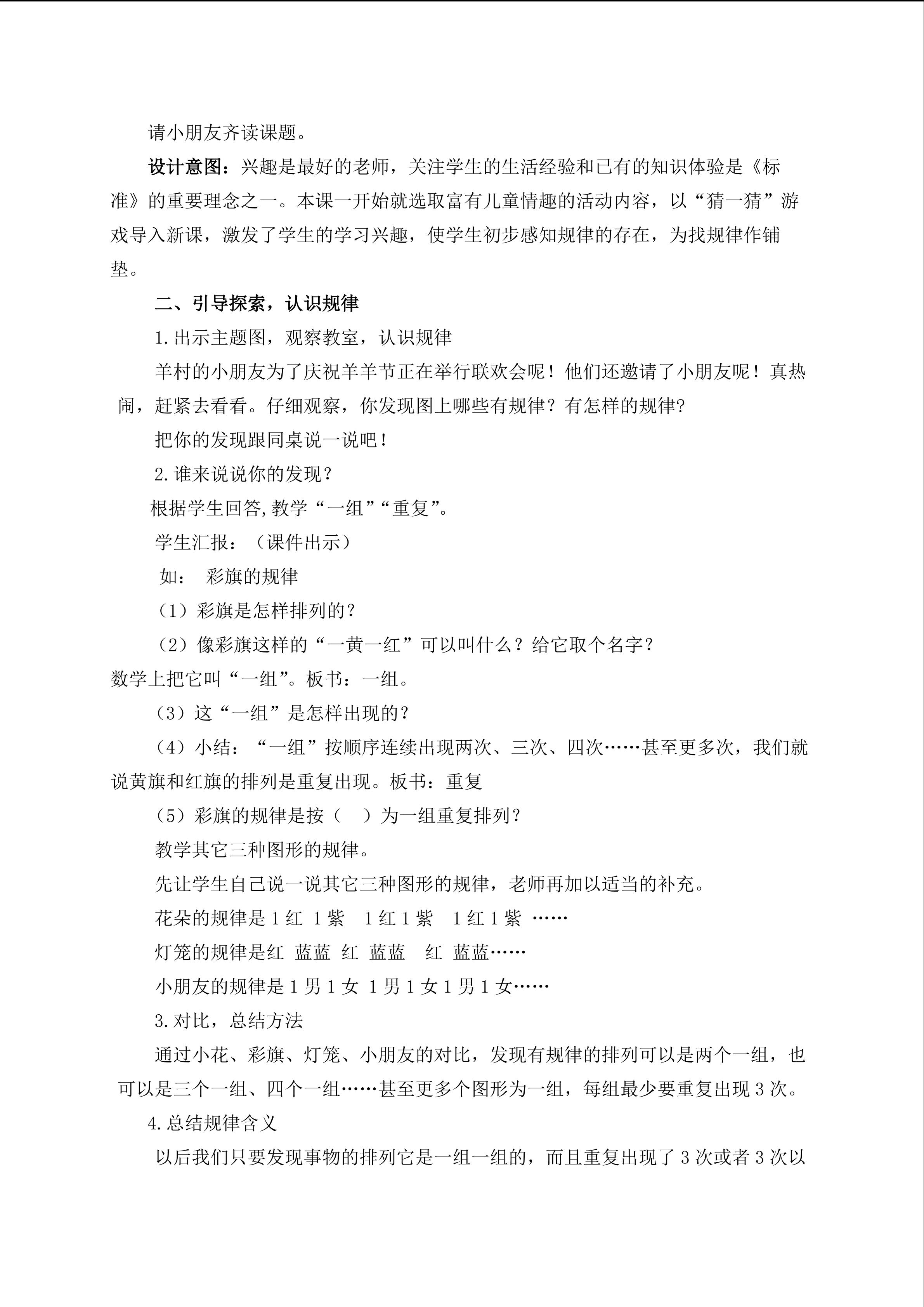 请小朋友齐读课题。

设计意图：兴趣是最好的老师，关注学生的生活经验和已有的知识体验是《标准》的重要理念之一。本课一开始就选取富有儿童情趣的活动内容，以“猜一猜”游戏导入新课，激发了学生的学习兴趣，使学生初步感知规律的存在，为找规律作铺垫。

二、引导探索，认识规律

1.出示主题图，观察教室，认识规律

羊村的小朋友为了庆祝羊羊节正在举行联欢会呢！他们还邀请了小朋友呢！真热闹，赶紧去看看。仔细观察，你发现图上哪些有规律？有怎样的规律?

把你的发现跟同桌说一说吧！

2.谁来说说你的发现？

根据学生回答,教学“一组”“重复”。

学生汇报：（课件出示）

如： 彩旗的规律

（1）彩旗是怎样排列的？

（2）像彩旗这样的“一黄一红”可以叫什么？给它取个名字？

数学上把它叫“一组”。板书：一组。

（3）这“一组”是怎样出现的？

（4）小结：“一组”按顺序连续出现两次、三次、四次……甚至更多次，我们就说黄旗和红旗的排列是重复出现。板书：重复

（5）彩旗的规律是按（ ）为一组重复排列？

教学其它三种图形的规律。

先让学生自己说一说其它三种图形的规律，老师再加以适当的补充。

花朵的规律是1红 1紫 1红1紫 1红1紫 ……

灯笼的规律是红 蓝蓝 红 蓝蓝 红 蓝蓝……

小朋友的规律是1男1女 1男1女1男1女……

3.对比，总结方法

通过小花、彩旗、灯笼、小朋友的对比，发现有规律的排列可以是两个一组，也可以是三个一组、四个一组……甚至更多个图形为一组，每组最少要重复出现3次。

4.总结规律含义

以后我们只要发现事物的排列它是一组一组的，而且重复出现了3次或者3次以